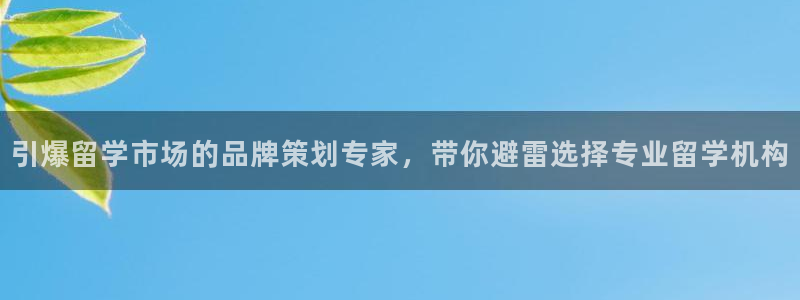 引爆留学市场的品牌策划专家，带你避雷选择专业留学机构